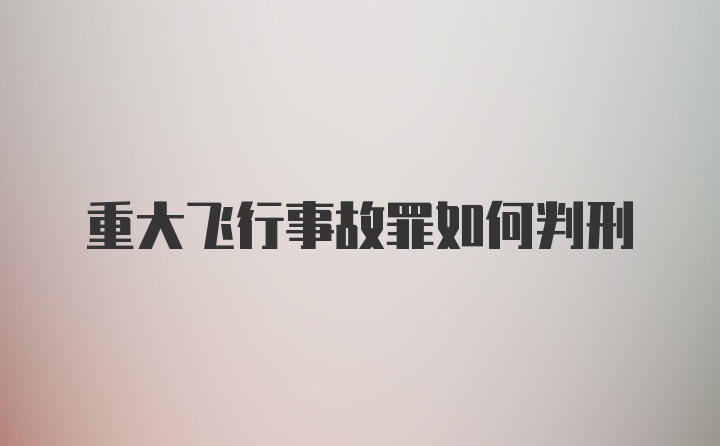 重大飞行事故罪如何判刑